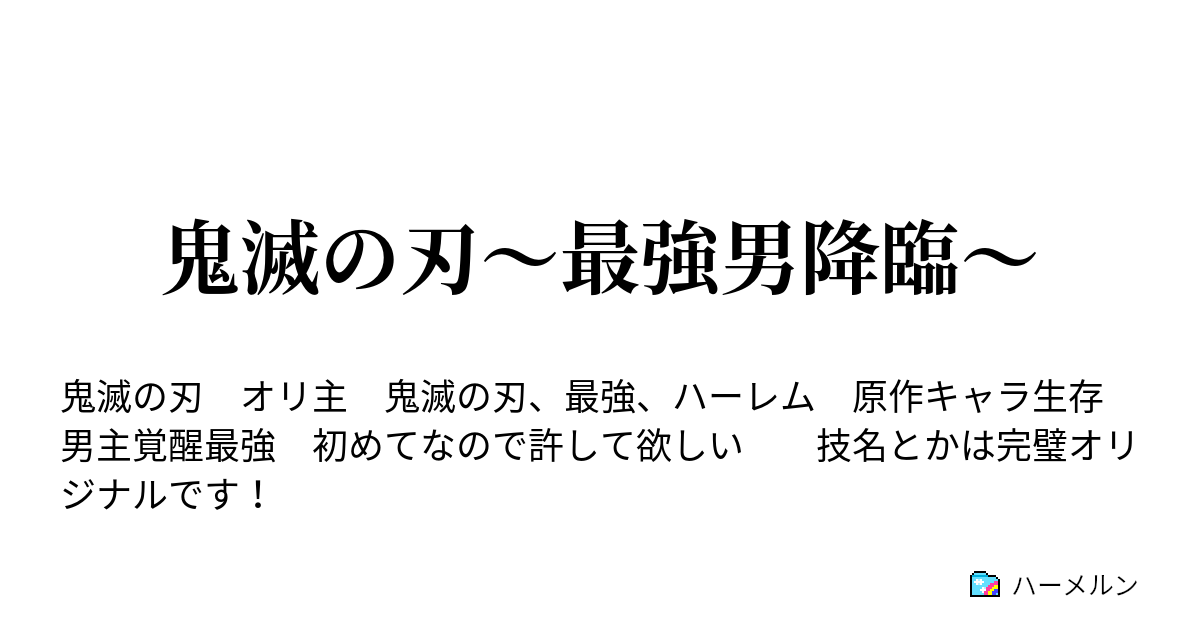 鬼滅の刃～最強男降臨～

鬼滅の刃　オリ主　鬼滅の刃、最強、ハーレム　原作キャラ生存　男主覚醒最強　初めてなので許して欲しい　　技名とかは完璧オリジナルです！

ハーメルン